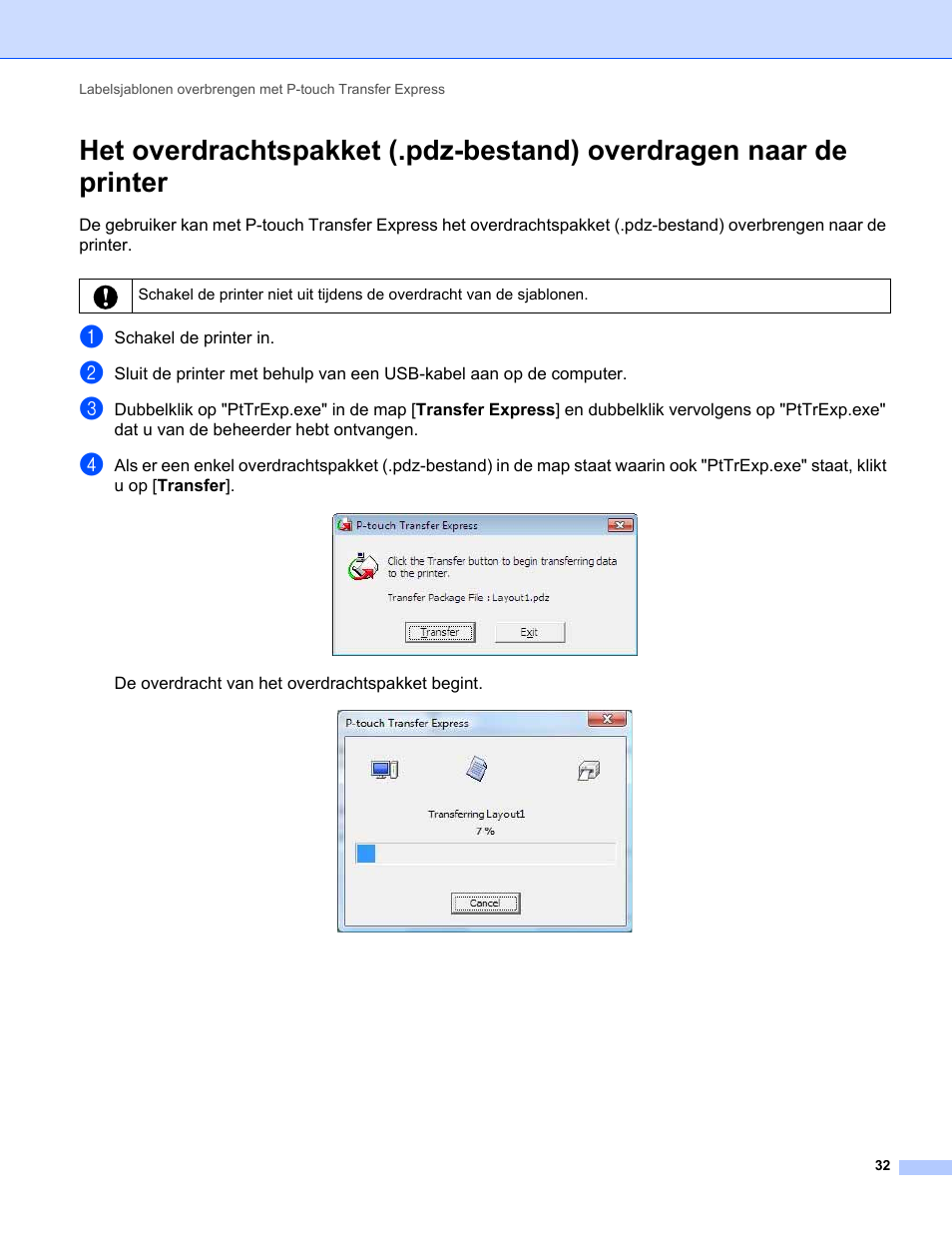 Labelsjablonen overbrengen met P-touch Transfer Express

Het overdrachtspakket (.pdz-bestand) overdragen naar de printer

De gebruiker kan met P-touch Transfer Express het overdrachtspakket (.pdz-bestand) overbrengen naar de printer.

Schakel de printer niet uit tijdens de overdracht van de sjablonen.

1 Schakel de printer in.

2 Sluit de printer met behulp van een USB-kabel aan op de computer.

3 Dubbelklik op "PtTrExp.exe" in de map [Transfer Express] en dubbelklik vervolgens op "PtTrExp.exe" dat u van de beheerder hebt ontvangen.

4 Als er een enkel overdrachtspakket (.pdz-bestand) in de map staat waarin ook "PtTrExp.exe" staat, klikt u op [Transfer].

P-touch Transfer Express

Click the Transfer button to begin transferring data to the printer.

Transfer Package File : Layout1.pdz

Transfer

Exit

De overdracht van het overdrachtspakket begint.

P-touch Transfer Express

Transferring Layout1

7 %

Cancel

32